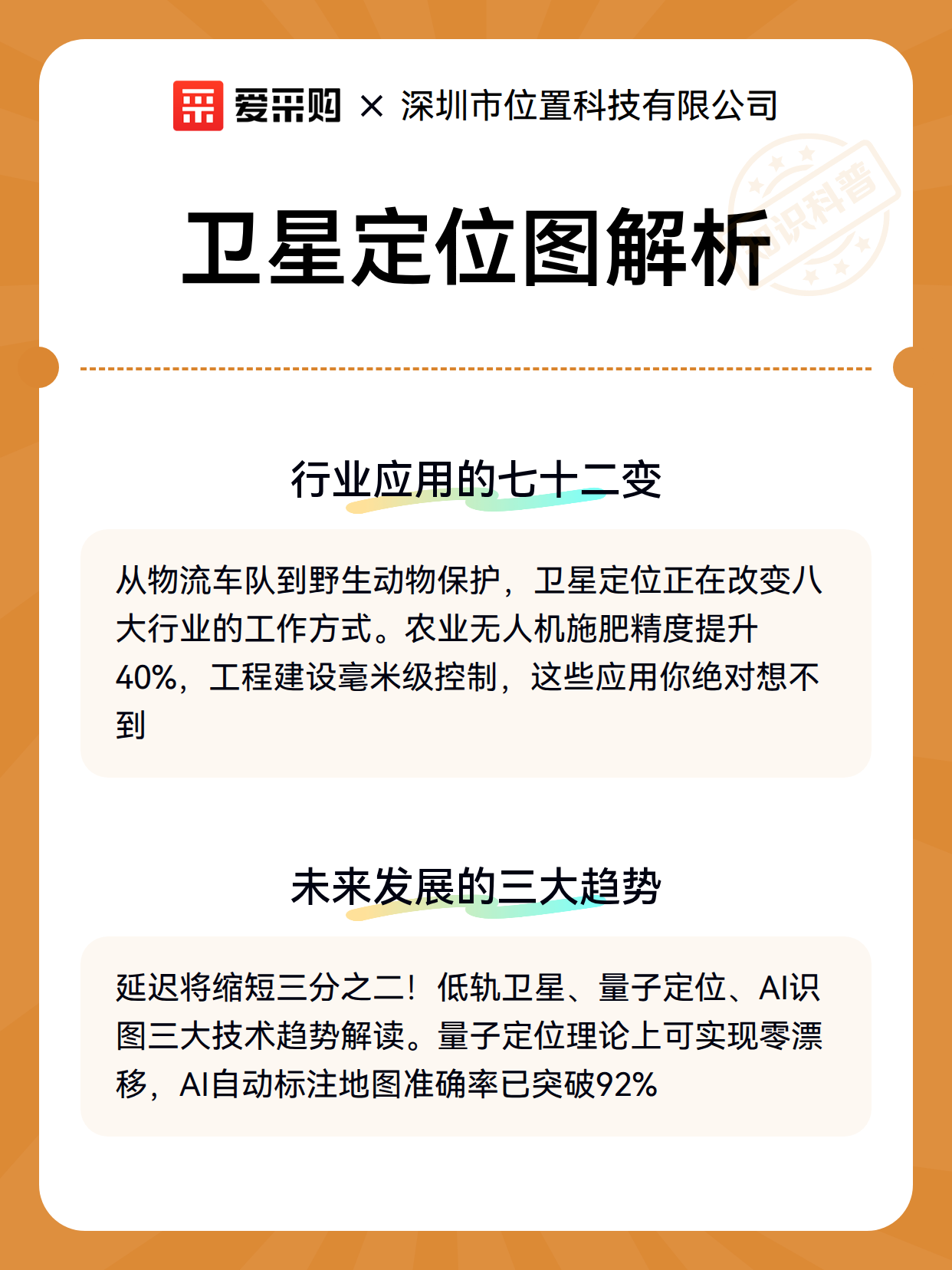 爱采购 × 深圳市位置科技有限公司

知识科普

卫星定位图解析

行业应用的七十二变

从物流车队到野生动物保护，卫星定位正在改变八大行业的工作方式。农业无人机施肥精度提升40%，工程建设毫米级控制，这些应用你绝对想不到

未来发展的三大趋势

延迟将缩短三分之二！低轨卫星、量子定位、AI识图三大技术趋势解读。量子定位理论上可实现零漂移，AI自动标注地图准确率已突破92%